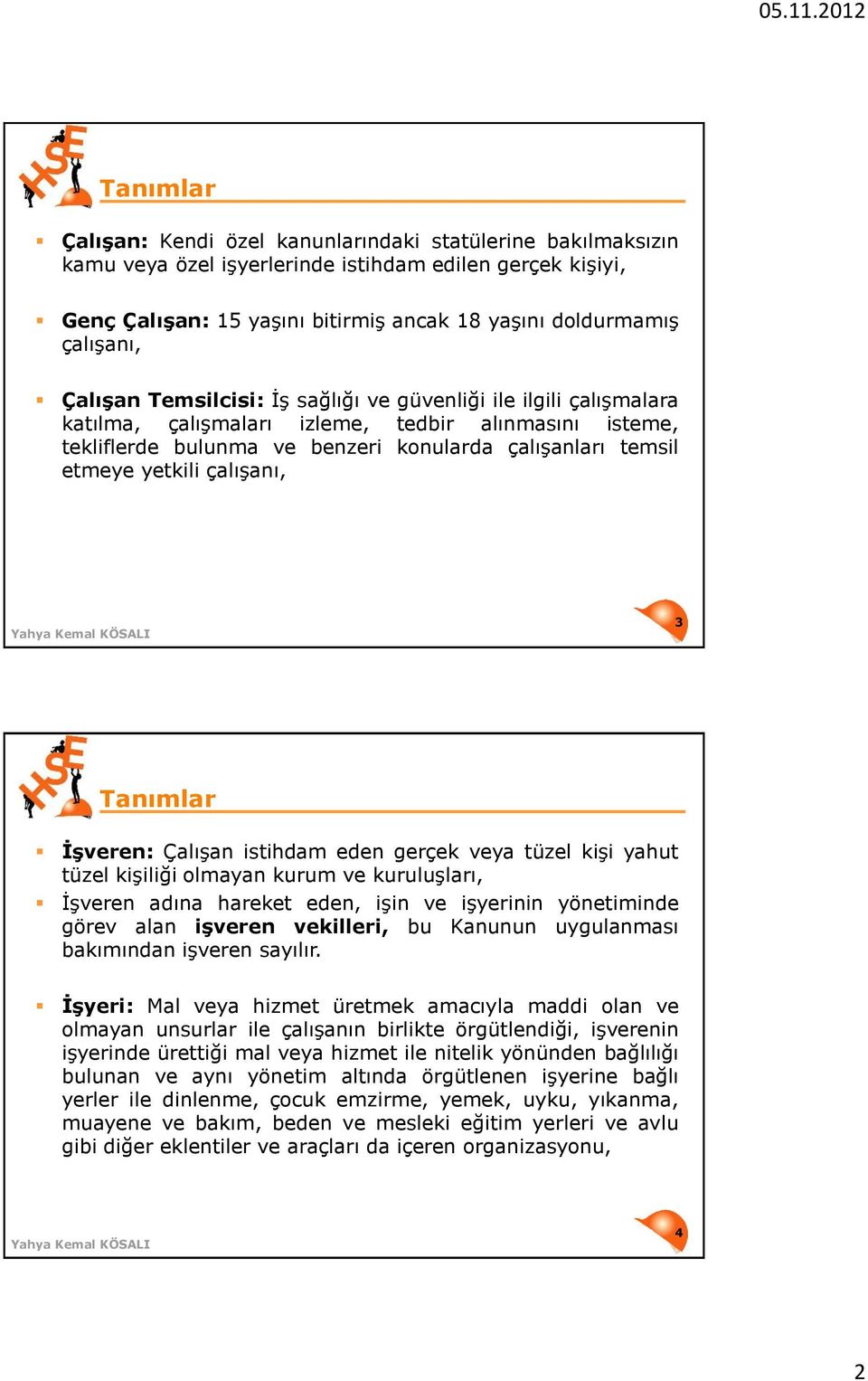 05.11.2012

HSE

Tanımlar

Çalışan: Kendi özel kanunlarındaki statülerine bakılmaksızın kamu veya özel işyerlerinde istihdam edilen gerçek kişiyi,

Genç Çalışan: 15 yaşını bitirmiş ancak 18 yaşını doldurmamış çalışanı,

Çalışan Temsilcisi: İş sağlığı ve güvenliği ile ilgili çalışmalara katılma, çalışmaları izleme, tedbir alınmasını isteme, tekliflerde bulunma ve benzeri konularda çalışanları temsil etmeye yetkili çalışanı,

Yahya Kemal KÖSALI

3

HSE

Tanımlar

İşveren: Çalışan istihdam eden gerçek veya tüzel kişi yahut tüzel kişiliği olmayan kurum ve kuruluşları,

İşveren adına hareket eden, işin ve işyerinin yönetiminde görev alan işveren vekilleri, bu Kanunun uygulanması bakımından işveren sayılır.

İşyeri: Mal veya hizmet üretmek amacıyla maddi olan ve olmayan unsurlar ile çalışanın birlikte örgütlendiği, işverenin işyerinde ürettiği mal veya hizmet ile nitelik yönünden bağlılığı bulunan ve aynı yönetim altında örgütlenen işyerine bağlı yerler ile dinlenme, çocuk emzirme, yemek, uyku, yıkanma, muayene ve bakım, beden ve mesleki eğitim yerleri ve avlu gibi diğer eklentiler ve araçları da içeren organizasyonu,

Yahya Kemal KÖSALI

4

2